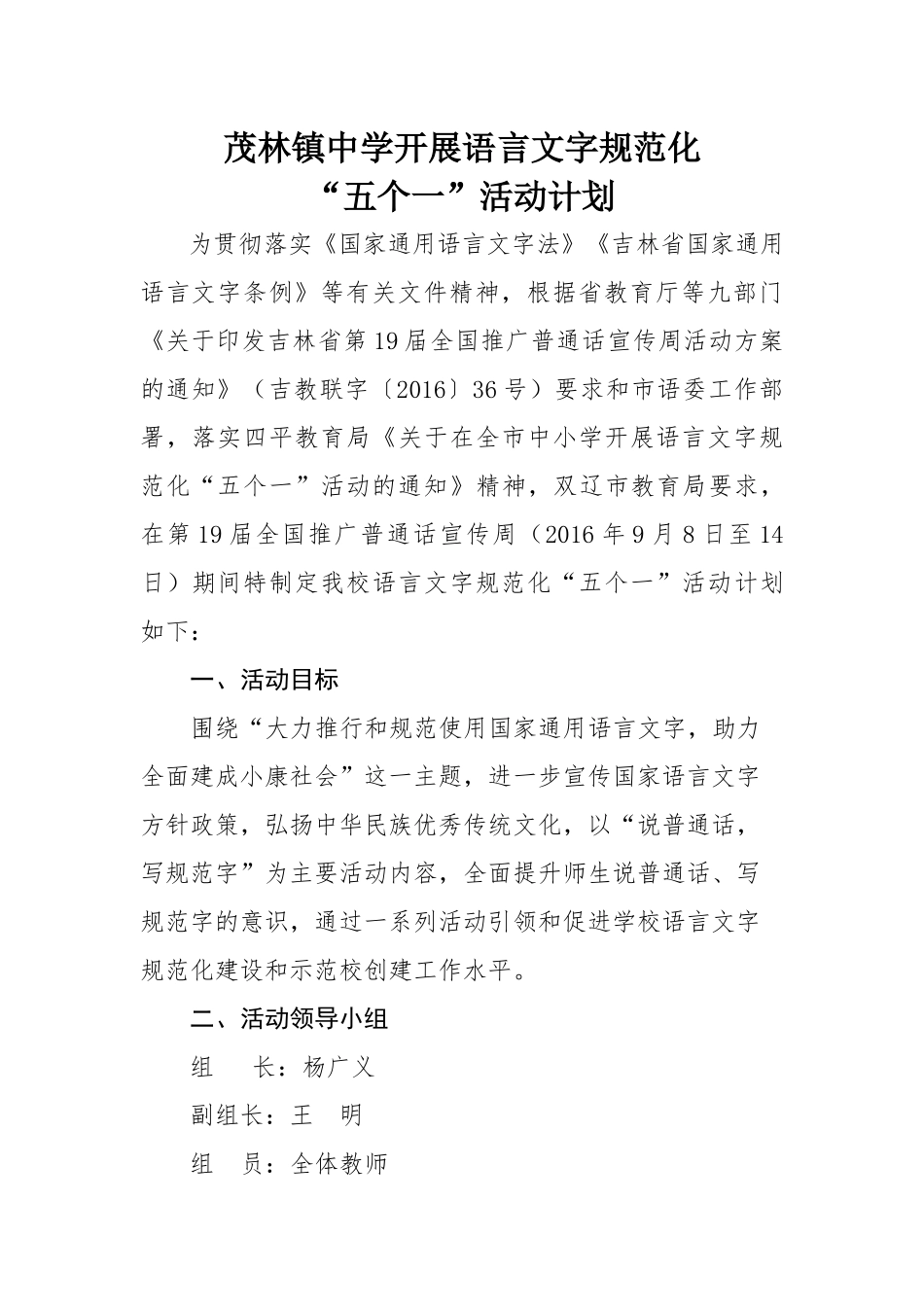 茂林镇中学开展语言文字规范化
“五个一”活动计划

为贯彻落实《国家通用语言文字法》《吉林省国家通用语言文字条例》等有关文件精神，根据省教育厅等九部门《关于印发吉林省第19届全国推广普通话宣传周活动方案的通知》（吉教联字〔2016〕36号）要求和市语委工作部署，落实四平教育局《关于在全市中小学开展语言文字规范化“五个一”活动的通知》精神，双辽市教育局要求，在第19届全国推广普通话宣传周（2016年9月8日至14日）期间特制定我校语言文字规范化“五个一”活动计划如下：

一、活动目标

围绕“大力推行和规范使用国家通用语言文字，助力全面建成小康社会”这一主题，进一步宣传国家语言文字方针政策，弘扬中华民族优秀传统文化，以“说普通话，写规范字”为主要活动内容，全面提升师生说普通话、写规范字的意识，通过一系列活动引领和促进学校语言文字规范化建设和示范校创建工作水平。

二、活动领导小组

组　长：杨广义

副组长：王　明

组　员：全体教师